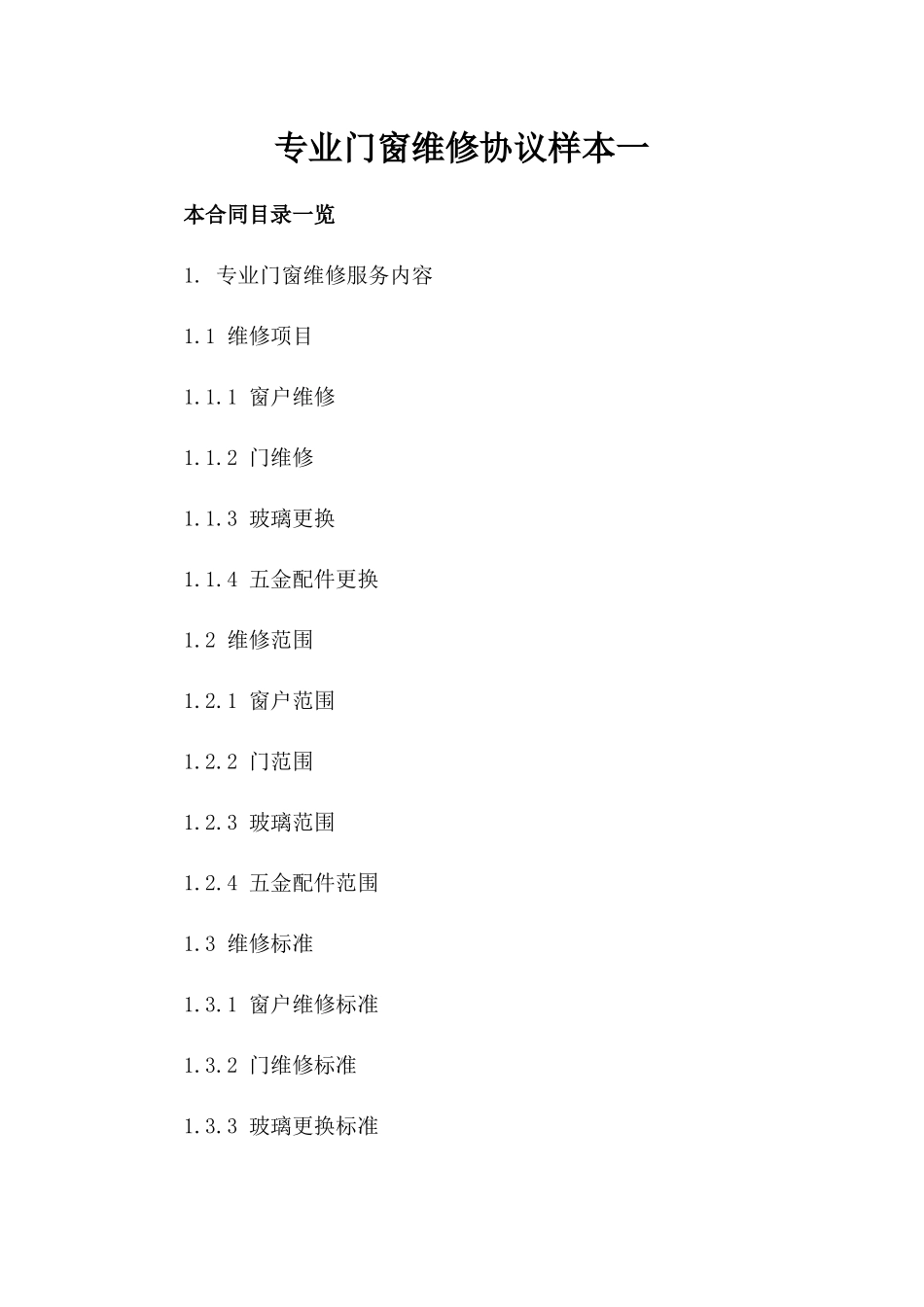 专业门窗维修协议样本一

本合同目录一览

1. 专业门窗维修服务内容

1.1 维修项目

1.1.1 窗户维修

1.1.2 门维修

1.1.3 玻璃更换

1.1.4 五金配件更换

1.2 维修范围

1.2.1 窗户范围

1.2.2 门范围

1.2.3 玻璃范围

1.2.4 五金配件范围

1.3 维修标准

1.3.1 窗户维修标准

1.3.2 门维修标准

1.3.3 玻璃更换标准